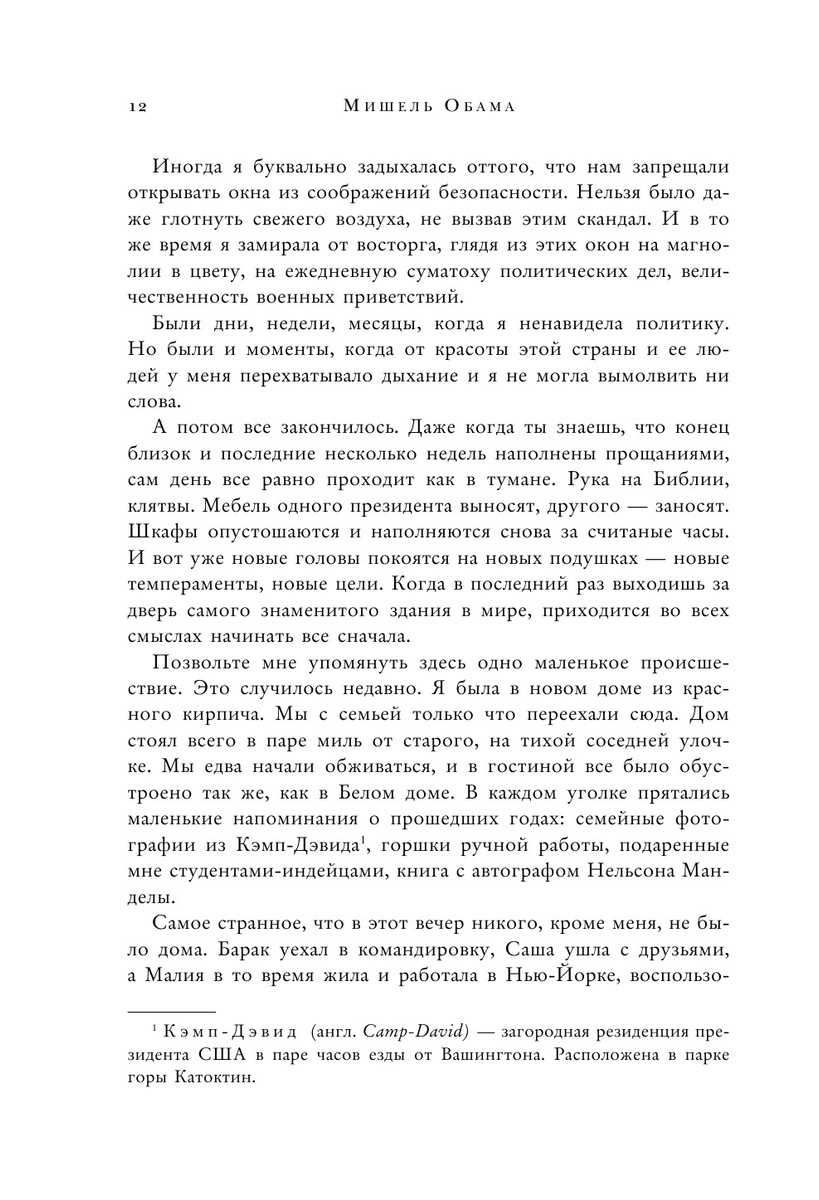 12 Мишель Обама

Иногда я буквально задыхалась оттого, что нам запрещали открывать окна из соображений безопасности. Нельзя было даже глотнуть свежего воздуха, не вызвав этим скандал. И в то же время я замирала от восторга, глядя из этих окон на магнолии в цвету, на ежедневную суматоху политических дел, величественность военных приветствий.

Были дни, недели, месяцы, когда я ненавидела политику. Но были и моменты, когда от красоты этой страны и ее людей у меня перехватывало дыхание и я не могла вымолвить ни слова.

А потом все закончилось. Даже когда ты знаешь, что конец близок и последние несколько недель наполнены прощаниями, сам день все равно проходит как в тумане. Рука на Библии, клятвы. Мебель одного президента выносят, другого — заносят. Шкафы опустошаются и наполняются снова за считаные часы. И вот уже новые головы покоятся на новых подушках — новые темпераменты, новые цели. Когда в последний раз выходишь за дверь самого знаменитого здания в мире, приходится во всех смыслах начинать все сначала.

Позвольте мне упомянуть здесь одно маленькое происшествие. Это случилось недавно. Я была в новом доме из красного кирпича. Мы с семьей только что переехали сюда. Дом стоял всего в паре миль от старого, на тихой соседней улочке. Мы едва начали обживаться, и в гостиной все было обустроено так же, как в Белом доме. В каждом уголке прятались маленькие напоминания о прошедших годах: семейные фотографии из Кэмп-Дэвида$^1$, горшки ручной работы, подаренные мне студентами-индейцами, книга с автографом Нельсона Манделы.

Самое странное, что в этот вечер никого, кроме меня, не было дома. Барак уехал в командировку, Саша ушла с друзьями, а Малия в то время жила и работала в Нью-Йорке, воспользо-

$^1$ Кэмп-Дэвид (англ. Camp-David) — загородная резиденция президента США в паре часов езды от Вашингтона. Расположена в парке горы Катоктин.